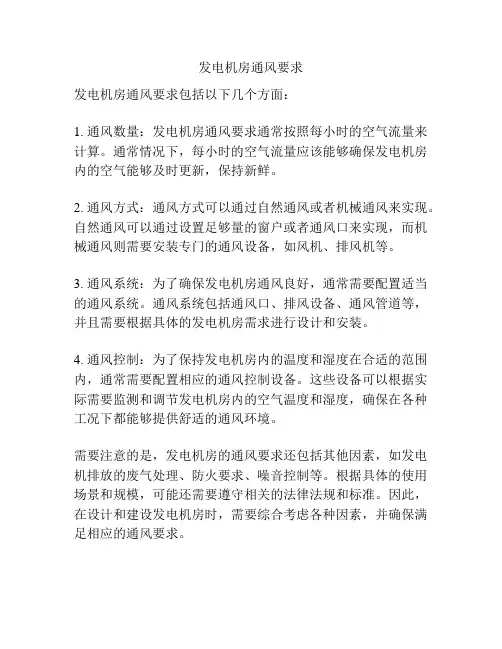 发电机房通风要求

发电机房通风要求包括以下几个方面：

1. 通风数量：发电机房通风要求通常按照每小时的空气流量来计算。通常情况下，每小时的空气流量应该能够确保发电机房内的空气能够及时更新，保持新鲜。

2. 通风方式：通风方式可以通过自然通风或者机械通风来实现。自然通风可以通过设置足够量的窗户或者通风口来实现，而机械通风则需要安装专门的通风设备，如风机、排风机等。

3. 通风系统：为了确保发电机房通风良好，通常需要配置适当的通风系统。通风系统包括通风口、排风设备、通风管道等，并且需要根据具体的发电机房需求进行设计和安装。

4. 通风控制：为了保持发电机房内的温度和湿度在合适的范围内，通常需要配置相应的通风控制设备。这些设备可以根据实际需要监测和调节发电机房内的空气温度和湿度，确保在各种工况下都能够提供舒适的通风环境。

需要注意的是，发电机房的通风要求还包括其他因素，如发电机排放的废气处理、防火要求、噪音控制等。根据具体的使用场景和规模，可能还需要遵守相关的法律法规和标准。因此，在设计和建设发电机房时，需要综合考虑各种因素，并确保满足相应的通风要求。